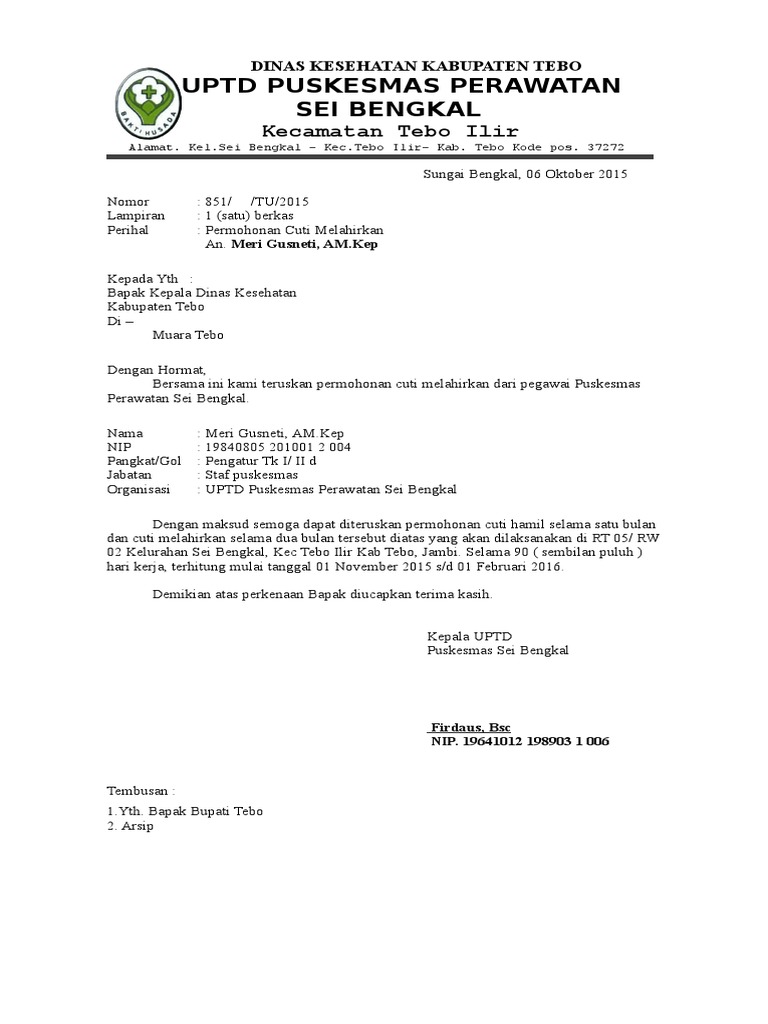 BAKTI HUSADA

DINAS KESEHATAN KABUPATEN TEBO
UPTD PUSKESMAS PERAWATAN
SEI BENGKAL
Kecamatan Tebo Ilir
Alamat. Kel.Sei Bengkal – Kec.Tebo Ilir– Kab. Tebo Kode pos. 37272

Sungai Bengkal, 06 Oktober 2015

Nomor : 851/ /TU/2015
Lampiran : 1 (satu) berkas
Perihal : Permohonan Cuti Melahirkan
An. Meri Gusneti, AM.Kep

Kepada Yth :
Bapak Kepala Dinas Kesehatan
Kabupaten Tebo
Di –
Muara Tebo

Dengan Hormat,
Bersama ini kami teruskan permohonan cuti melahirkan dari pegawai Puskesmas Perawatan Sei Bengkal.

Nama : Meri Gusneti, AM.Kep
NIP : 19840805 201001 2 004
Pangkat/Gol : Pengatur Tk I/ II d
Jabatan : Staf puskesmas
Organisasi : UPTD Puskesmas Perawatan Sei Bengkal

Dengan maksud semoga dapat diteruskan permohonan cuti hamil selama satu bulan dan cuti melahirkan selama dua bulan tersebut diatas yang akan dilaksanakan di RT 05/ RW 02 Kelurahan Sei Bengkal, Kec Tebo Ilir Kab Tebo, Jambi. Selama 90 ( sembilan puluh ) hari kerja, terhitung mulai tanggal 01 November 2015 s/d 01 Februari 2016.

Demikian atas perkenaan Bapak diucapkan terima kasih.

Kepala UPTD
Puskesmas Sei Bengkal

Firdaus, Bsc
NIP. 19641012 198903 1 006

Tembusan :
1.Yth. Bapak Bupati Tebo
2. Arsip